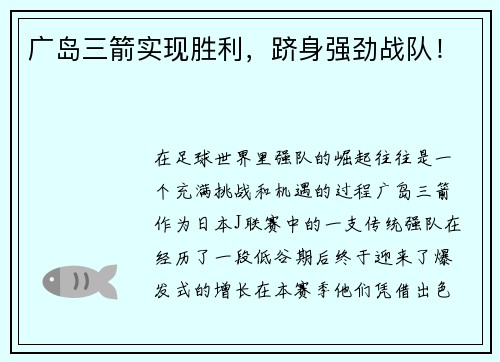 广岛三箭实现胜利，跻身强劲战队！

在足球世界里强队的崛起往往是一个充满挑战和机遇的过程广岛三箭作为日本J联赛中的一支传统强队在经历了一段低谷期后终于迎来了爆发式的增长在本赛季他们凭借出色